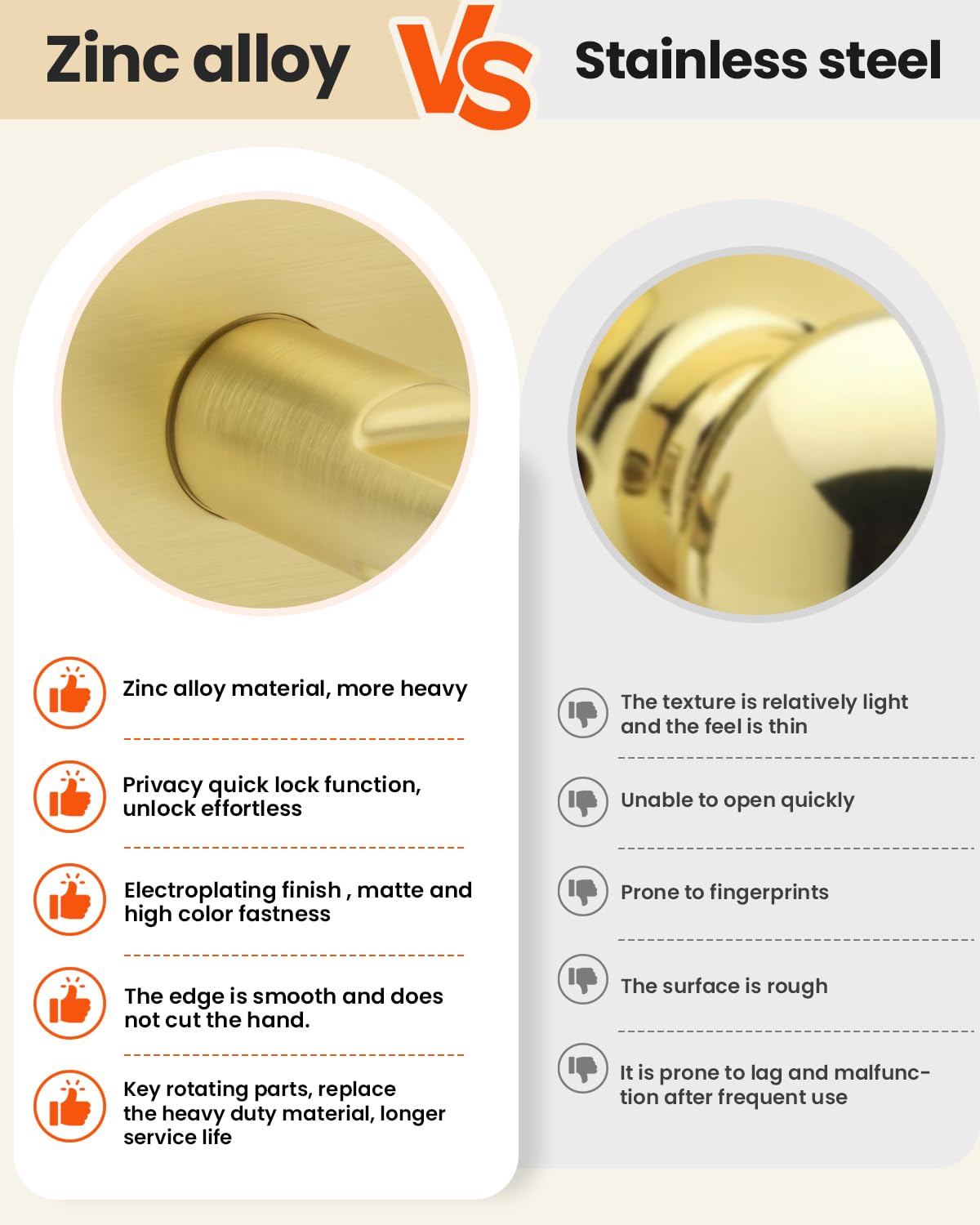 Zinc alloy

VS

Stainless steel

Zinc alloy material, more heavy

Privacy quick lock function, unlock effortless

Electroplating finish , matte and high color fastness

The edge is smooth and does not cut the hand.

Key rotating parts, replace the heavy duty material, longer service life

The texture is relatively light and the feel is thin

Unable to open quickly

Prone to fingerprints

The surface is rough

It is prone to lag and malfunction after frequent use